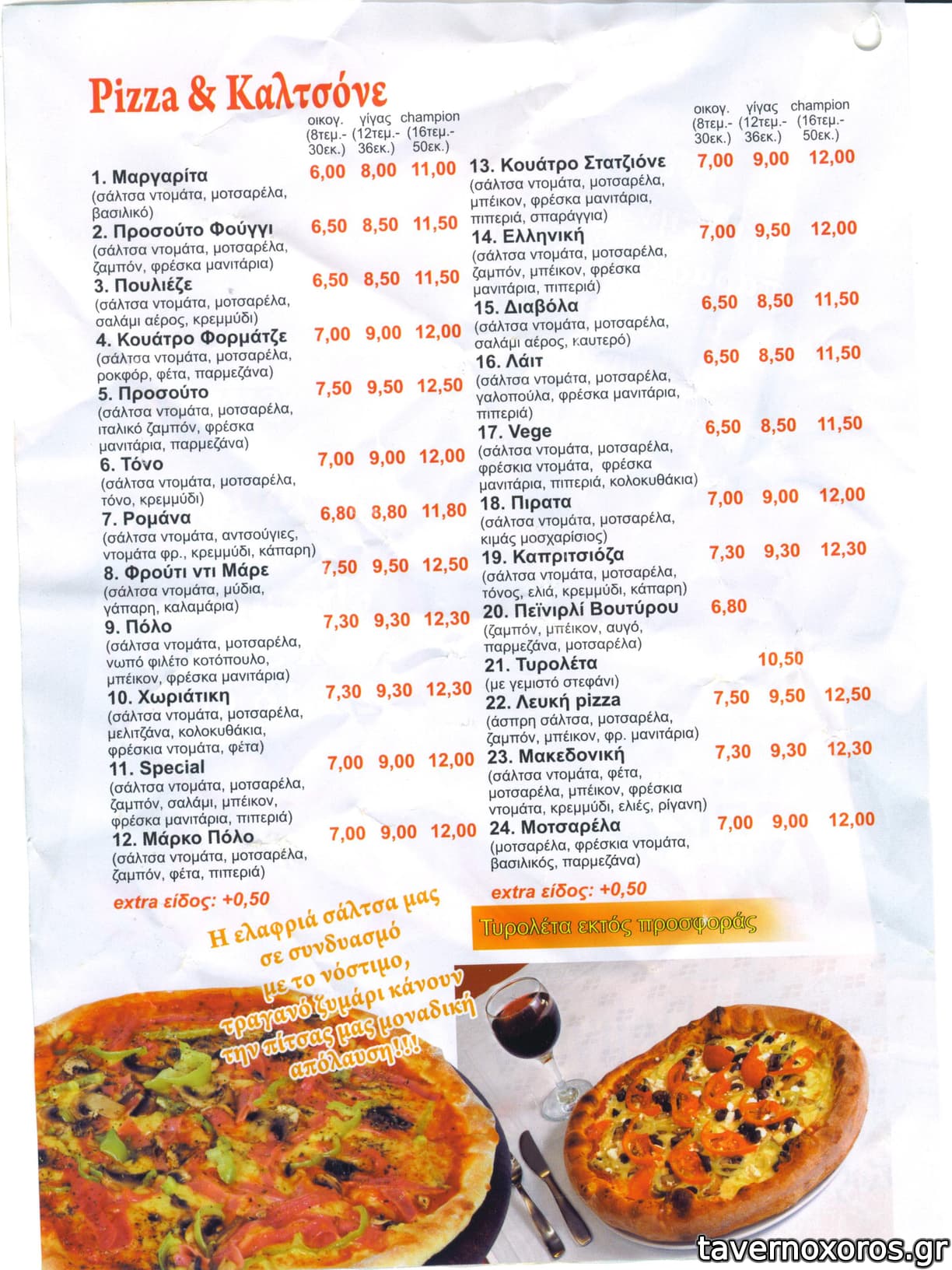 Pizza & Καλτσόνε

| | οικογ. (8τεμ.- 30εκ.) | γίγας (12τεμ.- 36εκ.) | champion (16τεμ.- 50εκ.) |
|---|---|---|---|
| 1. Μαργαρίτα (σάλτσα ντομάτα, μοτσαρέλα, βασιλικό) | 6,00 | 8,00 | 11,00 |
| 2. Προσούτο Φούγγι (σάλτσα ντομάτα, μοτσαρέλα, ζαμπόν, φρέσκα μανιτάρια) | 6,50 | 8,50 | 11,50 |
| 3. Πουλιέζε (σάλτσα ντομάτα, μοτσαρέλα, σαλάμι αέρος, κρεμμύδι) | 6,50 | 8,50 | 11,50 |
| 4. Κουάτρο Φορμάτζε (σάλτσα ντομάτα, μοτσαρέλα, ροκφόρ, φέτα, παρμεζάνα) | 7,00 | 9,00 | 12,00 |
| 5. Προσούτο (σάλτσα ντομάτα, μοτσαρέλα, ιταλικό ζαμπόν, φρέσκα μανιτάρια, παρμεζάνα) | 7,50 | 9,50 | 12,50 |
| 6. Τόνο (σάλτσα ντομάτα, μοτσαρέλα, τόνο, κρεμμύδι) | 7,00 | 9,00 | 12,00 |
| 7. Ρομάνα (σάλτσα ντομάτα, αντσούγιες, ντομάτα φρ., κρεμμύδι, κάπαρη) | 6,80 | 8,80 | 11,80 |
| 8. Φρούτι ντι Μάρε (σάλτσα ντομάτα, μύδια, γάπαρη, καλαμάρια) | 7,50 | 9,50 | 12,50 |
| 9. Πόλο (σάλτσα ντομάτα, μοτσαρέλα, νωπό φιλέτο κοτόπουλο, μπέικον, φρέσκα μανιτάρια) | 7,30 | 9,30 | 12,30 |
| 10. Χωριάτικη (σάλτσα ντομάτα, μοτσαρέλα, μελιτζάνα, κολοκυθάκια, φρέσκια ντομάτα, φέτα) | 7,30 | 9,30 | 12,30 |
| 11. Special (σάλτσα ντομάτα, μοτσαρέλα, ζαμπόν, σαλάμι, μπέικον, φρέσκα μανιτάρια, πιπεριά) | 7,00 | 9,00 | 12,00 |
| 12. Μάρκο Πόλο (σάλτσα ντομάτα, μοτσαρέλα, ζαμπόν, φέτα, πιπεριά) | 7,00 | 9,00 | 12,00 |

extra είδος: +0,50

| | οικογ. (8τεμ.- 30εκ.) | γίγας (12τεμ.- 36εκ.) | champion (16τεμ.- 50εκ.) |
|---|---|---|---|
| 13. Κουάτρο Στατζιόνε (σάλτσα ντομάτα, μοτσαρέλα, μπέικον, φρέσκα μανιτάρια, πιπεριά, σπαράγγια) | 7,00 | 9,00 | 12,00 |
| 14. Ελληνική (σάλτσα ντομάτα, μοτσαρέλα, ζαμπόν, μπέικον, φρέσκα μανιτάρια, πιπεριά) | 7,00 | 9,50 | 12,00 |
| 15. Διαβόλα (σάλτσα ντομάτα, μοτσαρέλα, σαλάμι αέρος, καυτερό) | 6,50 | 8,50 | 11,50 |
| 16. Λάιτ (σάλτσα ντομάτα, μοτσαρέλα, γαλοπούλα, φρέσκα μανιτάρια, πιπεριά) | 6,50 | 8,50 | 11,50 |
| 17. Vege (σάλτσα ντομάτα, μοτσαρέλα, φρέσκια ντομάτα, φρέσκα μανιτάρια, πιπεριά, κολοκυθάκια) | 6,50 | 8,50 | 11,50 |
| 18. Πιρατα (σάλτσα ντομάτα, μοτσαρέλα, κιμάς μοσχαρίσιος) | 7,00 | 9,00 | 12,00 |
| 19. Καπριτσιόζα (σάλτσα ντομάτα, μοτσαρέλα, τόνος, ελιά, κρεμμύδι, κάπαρη) | 7,30 | 9,30 | 12,30 |
| 20. Πεϊνιρλί Βουτύρου (ζαμπόν, μπέικον, αυγό, παρμεζάνα, μοτσαρέλα) | 6,80 | | |
| 21. Τυρολέτα (με γεμιστό στεφάνι) | | 10,50 | |
| 22. Λευκή pizza (άσπρη σάλτσα, μοτσαρέλα, ζαμπόν, μπέικον, φρ. μανιτάρια) | 7,50 | 9,50 | 12,50 |
| 23. Μακεδονική (σάλτσα ντομάτα, φέτα, μοτσαρέλα, μπέικον, φρέσκια ντομάτα, κρεμμύδι, ελιές, ρίγανη) | 7,30 | 9,30 | 12,30 |
| 24. Μοτσαρέλα (μοτσαρέλα, φρέσκια ντομάτα, βασιλικός, παρμεζάνα) | 7,00 | 9,00 | 12,00 |

extra είδος: +0,50

Τυρολέτα εκτός προσφοράς

Η ελαφριά σάλτσα μας σε συνδυασμό με το νόστιμο, τραγανό ζυμάρι κάνουν την πίτσας μας μοναδική απόλαυση!!!

tavernoxoros.gr